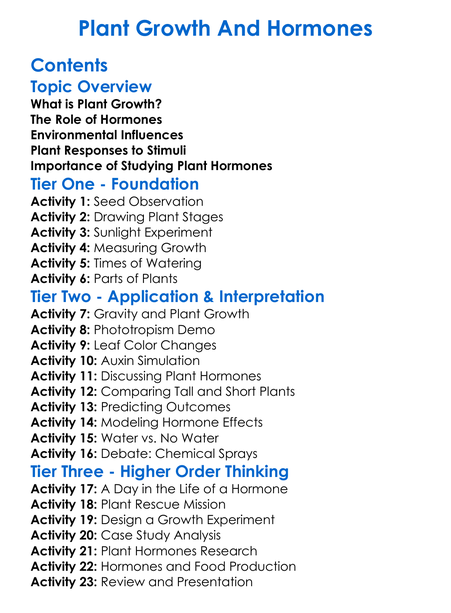 Plant Growth And Hormones

Contents

Topic Overview

What is Plant Growth?
The Role of Hormones
Environmental Influences
Plant Responses to Stimuli
Importance of Studying Plant Hormones

Tier One - Foundation

Activity 1: Seed Observation
Activity 2: Drawing Plant Stages
Activity 3: Sunlight Experiment
Activity 4: Measuring Growth
Activity 5: Times of Watering
Activity 6: Parts of Plants

Tier Two - Application & Interpretation

Activity 7: Gravity and Plant Growth
Activity 8: Phototropism Demo
Activity 9: Leaf Color Changes
Activity 10: Auxin Simulation
Activity 11: Discussing Plant Hormones
Activity 12: Comparing Tall and Short Plants
Activity 13: Predicting Outcomes
Activity 14: Modeling Hormone Effects
Activity 15: Water vs. No Water
Activity 16: Debate: Chemical Sprays

Tier Three - Higher Order Thinking

Activity 17: A Day in the Life of a Hormone
Activity 18: Plant Rescue Mission
Activity 19: Design a Growth Experiment
Activity 20: Case Study Analysis
Activity 21: Plant Hormones Research
Activity 22: Hormones and Food Production
Activity 23: Review and Presentation